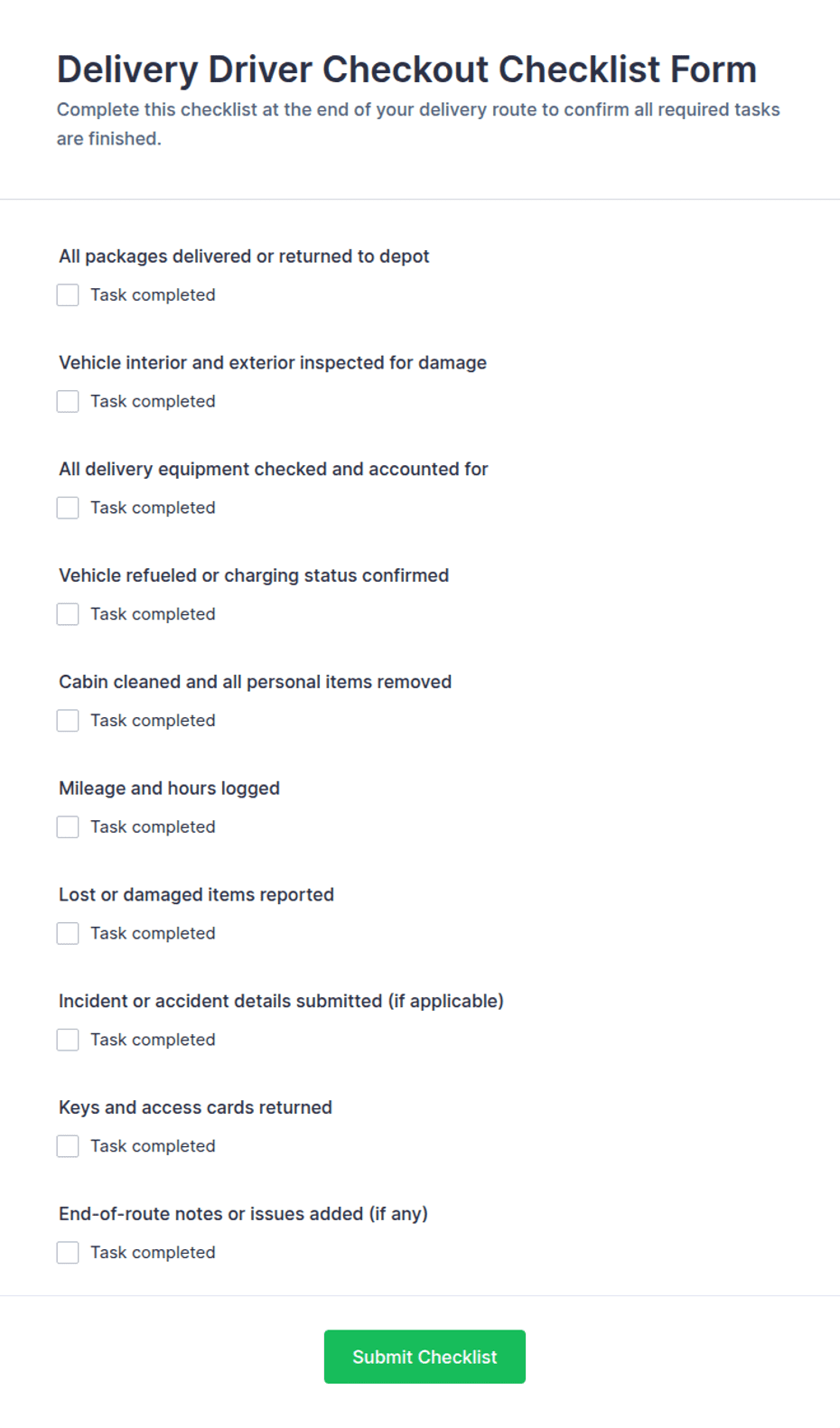 Delivery Driver Checkout Checklist Form

Complete this checklist at the end of your delivery route to confirm all required tasks are finished.

All packages delivered or returned to depot

Task completed

Vehicle interior and exterior inspected for damage

Task completed

All delivery equipment checked and accounted for

Task completed

Vehicle refueled or charging status confirmed

Task completed

Cabin cleaned and all personal items removed

Task completed

Mileage and hours logged

Task completed

Lost or damaged items reported

Task completed

Incident or accident details submitted (if applicable)

Task completed

Keys and access cards returned

Task completed

End-of-route notes or issues added (if any)

Task completed

Submit Checklist